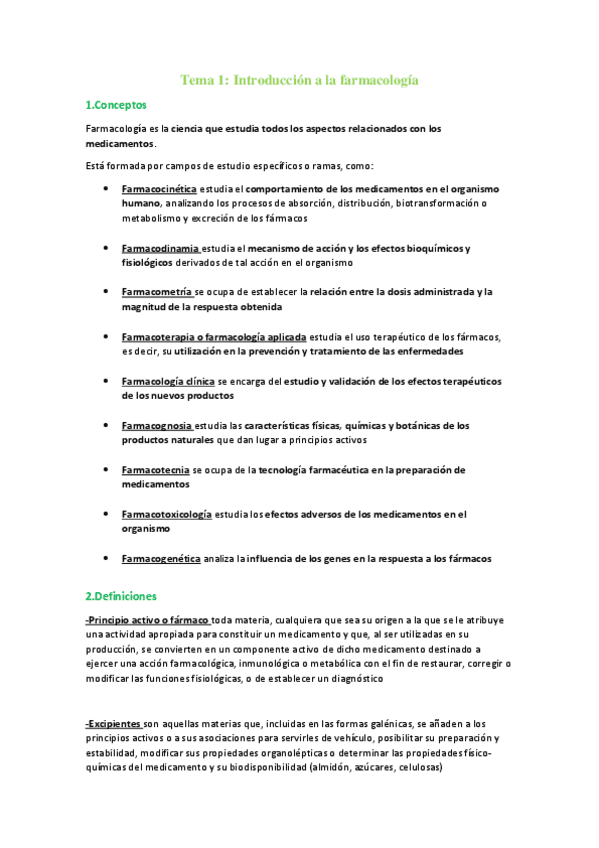 Tema 1: Introducción a la farmacología

1.Conceptos

Farmacología es la ciencia que estudia todos los aspectos relacionados con los medicamentos.

Está formada por campos de estudio específicos o ramas, como:

• Farmacocinética estudia el comportamiento de los medicamentos en el organismo humano, analizando los procesos de absorción, distribución, biotransformación o metabolismo y excreción de los fármacos

• Farmacodinamia estudia el mecanismo de acción y los efectos bioquímicos y fisiológicos derivados de tal acción en el organismo

• Farmacometría se ocupa de establecer la relación entre la dosis administrada y la magnitud de la respuesta obtenida

• Farmacoterapia o farmacología aplicada estudia el uso terapéutico de los fármacos, es decir, su utilización en la prevención y tratamiento de las enfermedades

• Farmacología clínica se encarga del estudio y validación de los efectos terapéuticos de los nuevos productos

• Farmacognosia estudia las características físicas, químicas y botánicas de los productos naturales que dan lugar a principios activos

• Farmacotecnia se ocupa de la tecnología farmacéutica en la preparación de medicamentos

• Farmacotoxicología estudia los efectos adversos de los medicamentos en el organismo

• Farmacogenética analiza la influencia de los genes en la respuesta a los fármacos

2.Definiciones

-Principio activo o fármaco toda materia, cualquiera que sea su origen a la que se le atribuye una actividad apropiada para constituir un medicamento y que, al ser utilizadas en su producción, se convierten en un componente activo de dicho medicamento destinado a ejercer una acción farmacológica, inmunológica o metabólica con el fin de restaurar, corregir o modificar las funciones fisiológicas, o de establecer un diagnóstico

-Excipientes son aquellas materias que, incluidas en las formas galénicas, se añaden a los principios activos o a sus asociaciones para servirles de vehículo, posibilitar su preparación y estabilidad, modificar sus propiedades organolépticas o determinar las propiedades físico-químicas del medicamento y su biodisponibilidad (almidón, azúcares, celulosas)